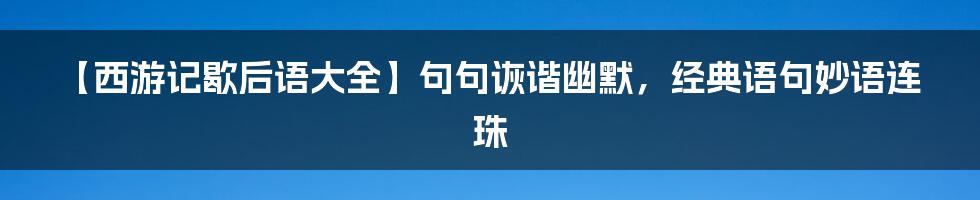 【西游记歇后语大全】句句诙谐幽默，经典语句妙语连珠